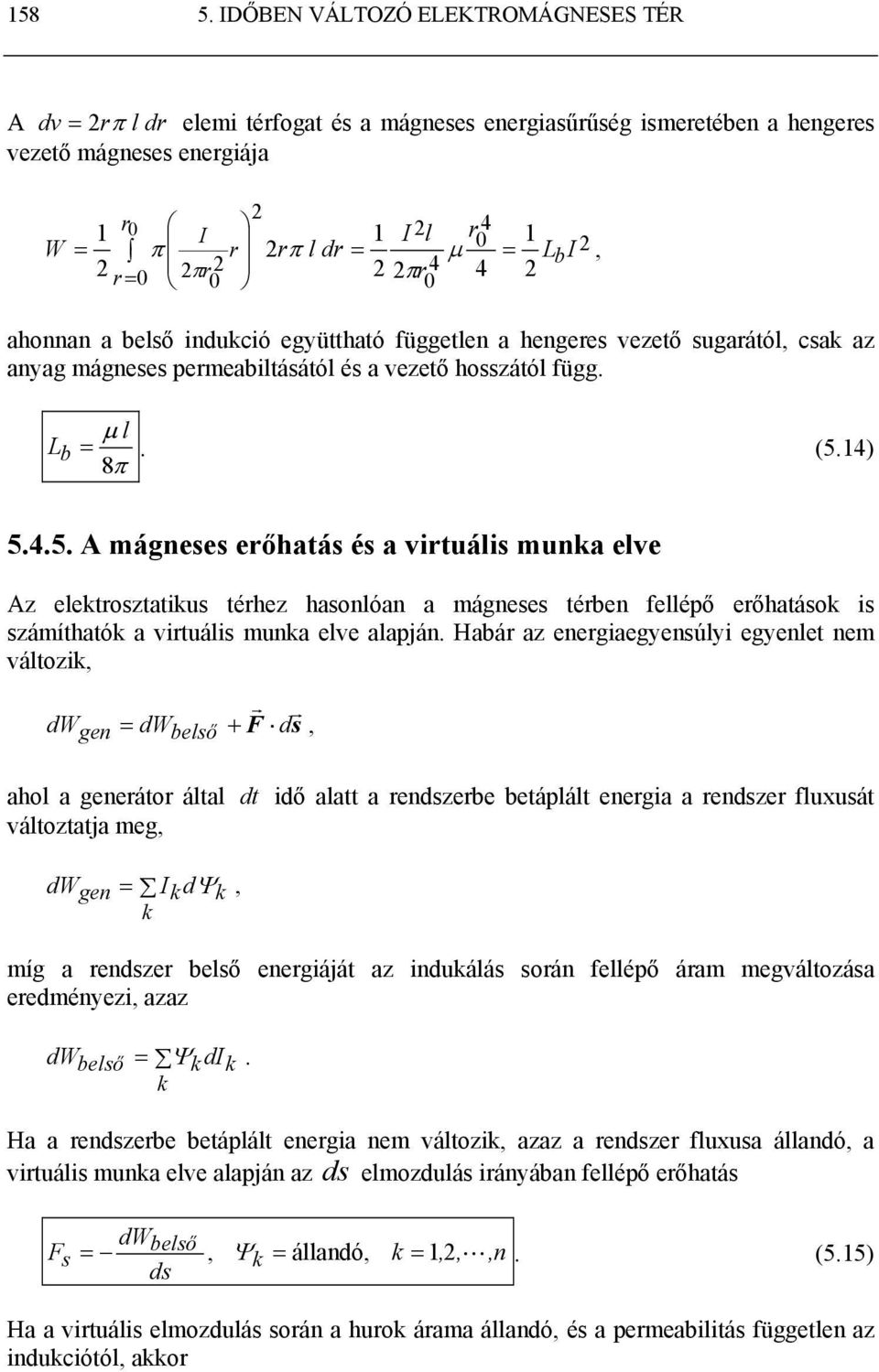 158 5. IDŐBEN VÁLTOZÓ ELEKTROMÁGNESES TÉR

A $dv = 2r\pi\, l\, dr$ elemi térfogat és a mágneses energiasűrűség ismeretében a hengeres vezető mágneses energiája

$W = \frac{1}{2} \int_{r=0}^{r_0} \pi \left( \frac{I}{2\pi r_0^2} r \right)^2 2r\pi\, l\, dr = \frac{1}{2} \frac{I^2 l}{2\pi r_0^4} \mu \frac{r_0^4}{4} = \frac{1}{2} L_b I^2,$

ahonnan a belső indukció együttható független a hengeres vezető sugarától, csak az anyag mágneses permeabiltásától és a vezető hosszától függ.

$L_b = \frac{\mu\, l}{8\pi}.$ (5.14)

5.4.5. A mágneses erőhatás és a virtuális munka elve

Az elektrosztatikus térhez hasonlóan a mágneses térben fellépő erőhatások is számíthatók a virtuális munka elve alapján. Habár az energiaegyensúlyi egyenlet nem változik,

$dW_{gen} = dW_{belső} + \vec{F} \cdot d\vec{s},$

ahol a generátor által $dt$ idő alatt a rendszerbe betáplált energia a rendszer fluxusát változtatja meg,

$dW_{gen} = \sum_k I_k d\Psi_k,$

míg a rendszer belső energiáját az indukálás során fellépő áram megváltozása eredményezi, azaz

$dW_{belső} = \sum_k \Psi_k dI_k.$

Ha a rendszerbe betáplált energia nem változik, azaz a rendszer fluxusa állandó, a virtuális munka elve alapján az $ds$ elmozdulás irányában fellépő erőhatás

$F_s = -\frac{dW_{belső}}{ds}, \quad \Psi_k = \text{állandó}, \quad k = 1,2,\cdots,n.$ (5.15)

Ha a virtuális elmozdulás során a hurok árama állandó, és a permeabilitás független az indukciótól, akkor